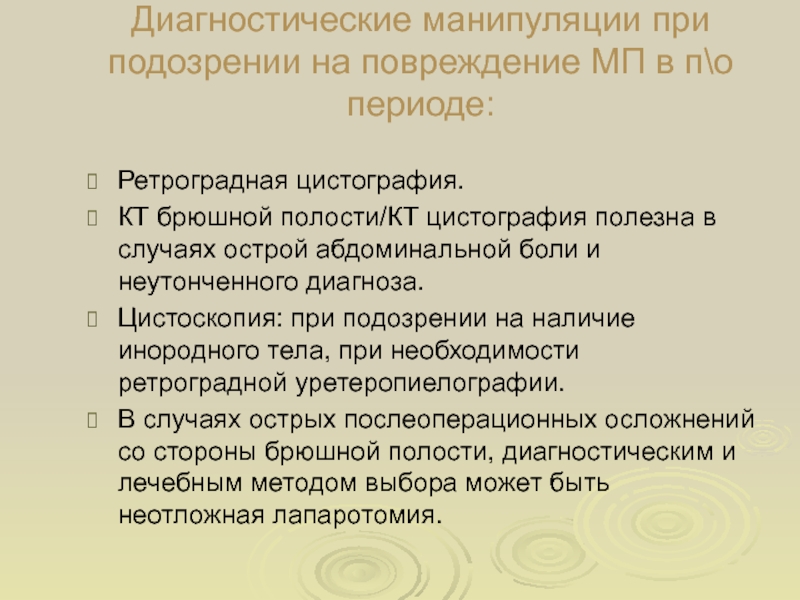 Диагностические манипуляции при подозрении на повреждение МП в п\о периоде:

Ретроградная цистография.

КТ брюшной полости/КТ цистография полезна в случаях острой абдоминальной боли и неутонченного диагноза.

Цистоскопия: при подозрении на наличие инородного тела, при необходимости ретроградной уретеропиелографии.

В случаях острых послеоперационных осложнений со стороны брюшной полости, диагностическим и лечебным методом выбора может быть неотложная лапаротомия.